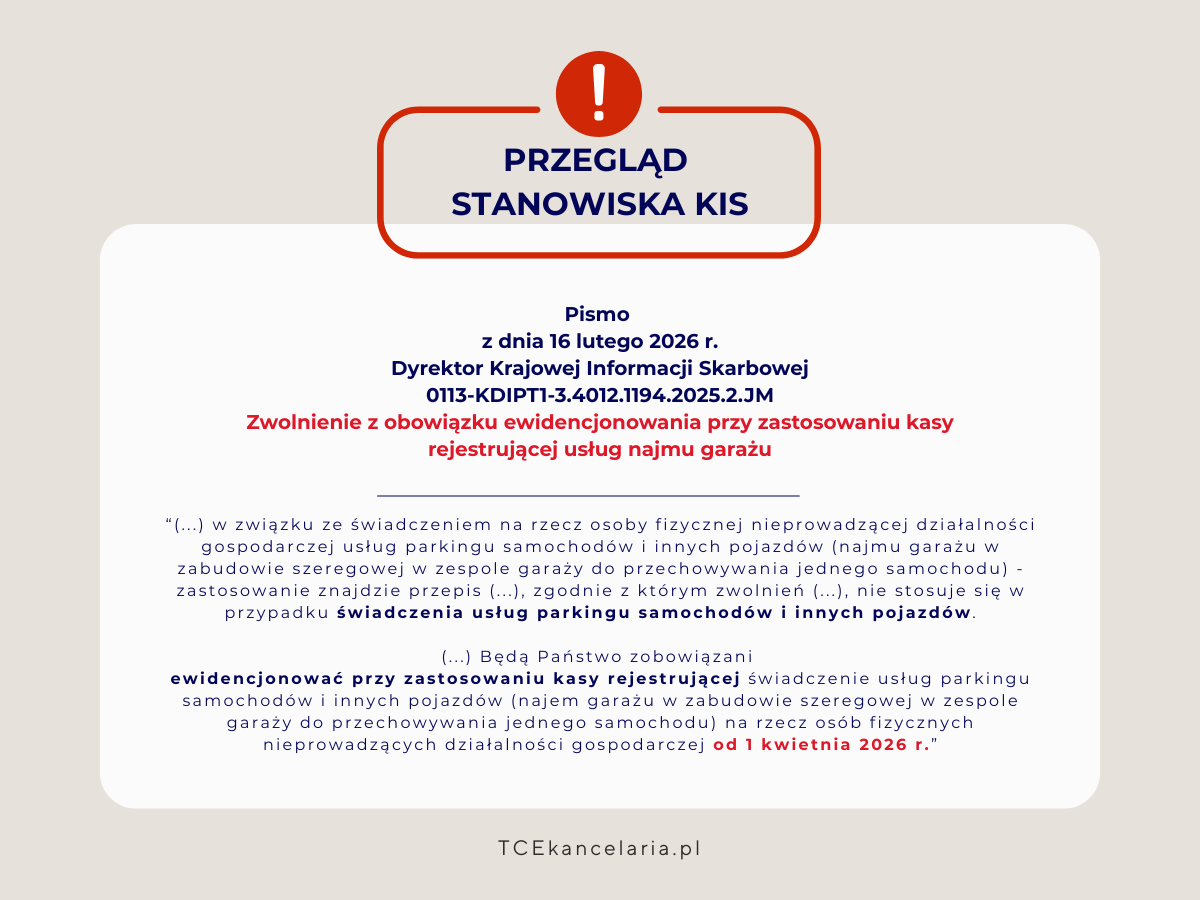 !

PRZEGLĄD
STANOWISKA KIS

Pismo
z dnia 16 lutego 2026 r.
Dyrektor Krajowej Informacji Skarbowej
0113-KDIPT1-3.4012.1194.2025.2.JM
Zwolnienie z obowiązku ewidencjonowania przy zastosowaniu kasy rejestrującej usług najmu garażu

"(...) w związku ze świadczeniem na rzecz osoby fizycznej nieprowadzącej działalności gospodarczej usług parkingu samochodów i innych pojazdów (najmu garażu w zabudowie szeregowej w zespole garaży do przechowywania jednego samochodu) - zastosowanie znajdzie przepis (...), zgodnie z którym zwolnień (...), nie stosuje się w przypadku świadczenia usług parkingu samochodów i innych pojazdów.

(...) Będą Państwo zobowiązani ewidencjonować przy zastosowaniu kasy rejestrującej świadczenie usług parkingu samochodów i innych pojazdów (najem garażu w zabudowie szeregowej w zespole garaży do przechowywania jednego samochodu) na rzecz osób fizycznych nieprowadzących działalności gospodarczej od 1 kwietnia 2026 r."

TCEkancelaria.pl